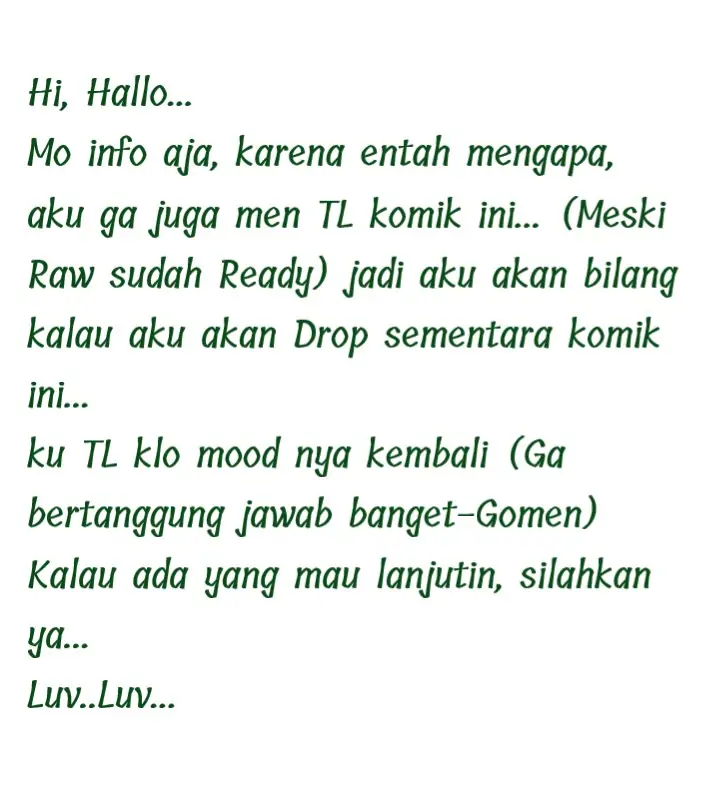 Hi, Hallo...
Mo info aja, karena entah mengapa, aku ga juga men TL komik ini... (Meski Raw sudah Ready) jadi aku akan bilang kalau aku akan Drop sementara komik ini...
ku TL klo mood nya kembali (Ga bertanggung jawab banget-Gomen)
Kalau ada yang mau lanjutin, silahkan ya...
Luv..Luv...